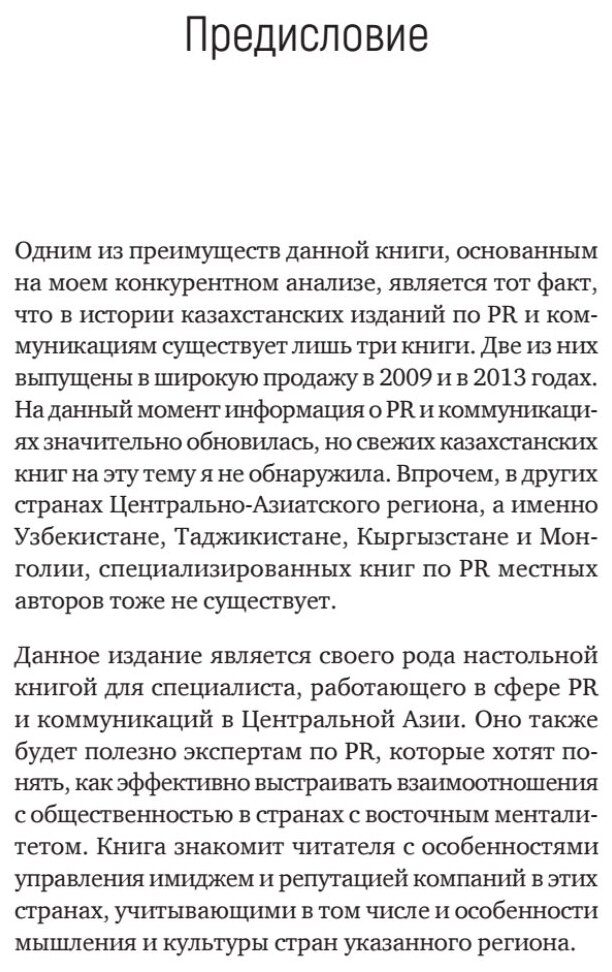 Предисловие

Одним из преимуществ данной книги, основанным на моем конкурентном анализе, является тот факт, что в истории казахстанских изданий по PR и коммуникациям существует лишь три книги. Две из них выпущены в широкую продажу в 2009 и в 2013 годах. На данный момент информация о PR и коммуникациях значительно обновилась, но свежих казахстанских книг на эту тему я не обнаружила. Впрочем, в других странах Центрально-Азиатского региона, а именно Узбекистане, Таджикистане, Кыргызстане и Монголии, специализированных книг по PR местных авторов тоже не существует.

Данное издание является своего рода настольной книгой для специалиста, работающего в сфере PR и коммуникаций в Центральной Азии. Оно также будет полезно экспертам по PR, которые хотят понять, как эффективно выстраивать взаимоотношения с общественностью в странах с восточным менталитетом. Книга знакомит читателя с особенностями управления имиджем и репутацией компаний в этих странах, учитывающими в том числе и особенности мышления и культуры стран указанного региона.